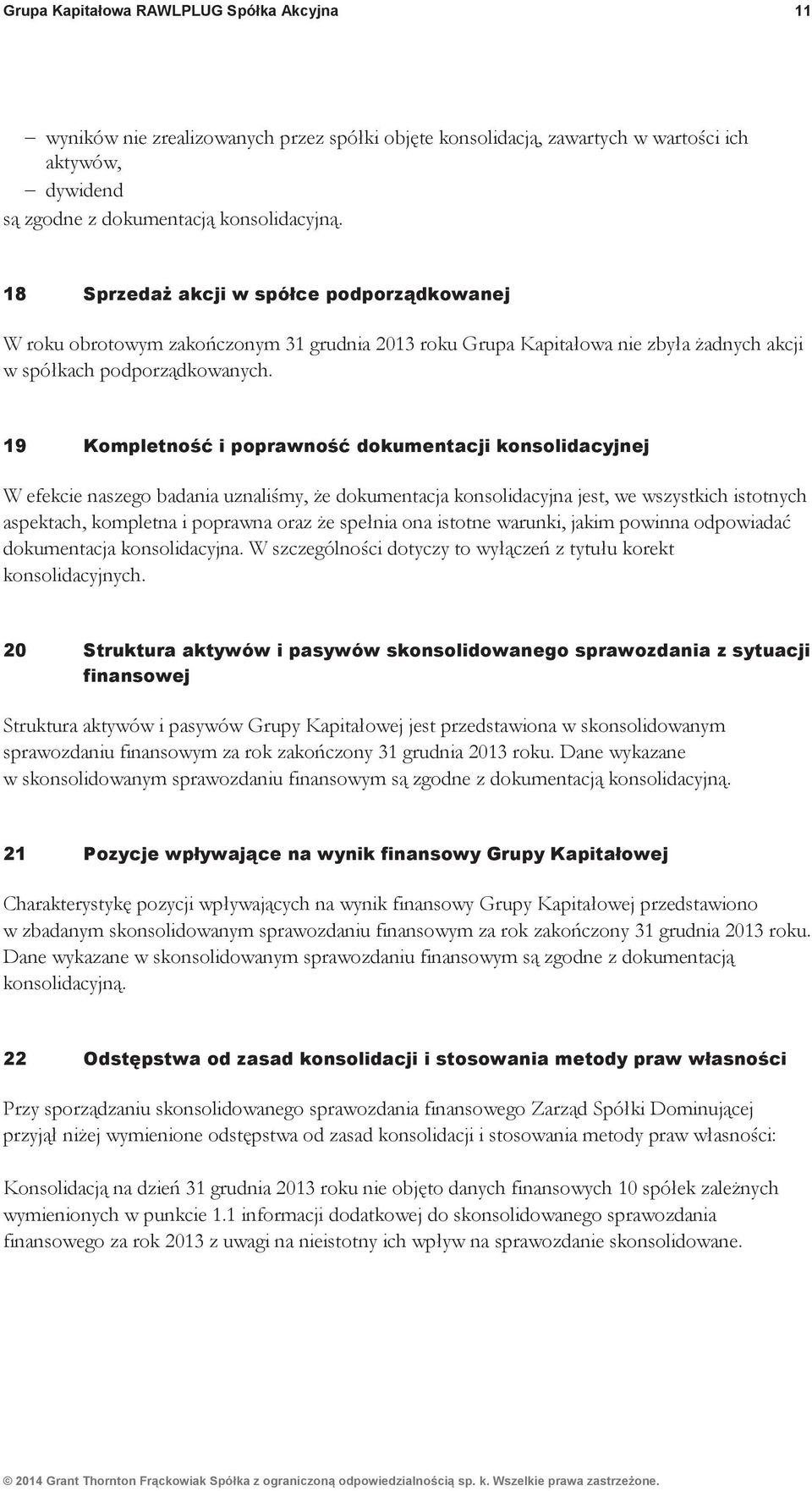 Grupa Kapitałowa RAWLPLUG Spółka Akcyjna 11

– wyników nie zrealizowanych przez spółki objęte konsolidacją, zawartych w wartości ich aktywów,
– dywidend
są zgodne z dokumentacją konsolidacyjną.

18 Sprzedaż akcji w spółce podporządkowanej

W roku obrotowym zakończonym 31 grudnia 2013 roku Grupa Kapitałowa nie zbyła żadnych akcji w spółkach podporządkowanych.

19 Kompletność i poprawność dokumentacji konsolidacyjnej

W efekcie naszego badania uznaliśmy, że dokumentacja konsolidacyjna jest, we wszystkich istotnych aspektach, kompletna i poprawna oraz że spełnia ona istotne warunki, jakim powinna odpowiadać dokumentacja konsolidacyjna. W szczególności dotyczy to wyłączeń z tytułu korekt konsolidacyjnych.

20 Struktura aktywów i pasywów skonsolidowanego sprawozdania z sytuacji finansowej

Struktura aktywów i pasywów Grupy Kapitałowej jest przedstawiona w skonsolidowanym sprawozdaniu finansowym za rok zakończony 31 grudnia 2013 roku. Dane wykazane w skonsolidowanym sprawozdaniu finansowym są zgodne z dokumentacją konsolidacyjną.

21 Pozycje wpływające na wynik finansowy Grupy Kapitałowej

Charakterystykę pozycji wpływających na wynik finansowy Grupy Kapitałowej przedstawiono w zbadanym skonsolidowanym sprawozdaniu finansowym za rok zakończony 31 grudnia 2013 roku. Dane wykazane w skonsolidowanym sprawozdaniu finansowym są zgodne z dokumentacją konsolidacyjną.

22 Odstępstwa od zasad konsolidacji i stosowania metody praw własności

Przy sporządzaniu skonsolidowanego sprawozdania finansowego Zarząd Spółki Dominującej przyjął niżej wymienione odstępstwa od zasad konsolidacji i stosowania metody praw własności:

Konsolidacją na dzień 31 grudnia 2013 roku nie objęto danych finansowych 10 spółek zależnych wymienionych w punkcie 1.1 informacji dodatkowej do skonsolidowanego sprawozdania finansowego za rok 2013 z uwagi na nieistotny ich wpływ na sprawozdanie skonsolidowane.

© 2014 Grant Thornton Frąckowiak Spółka z ograniczoną odpowiedzialnością sp. k. Wszelkie prawa zastrzeżone.